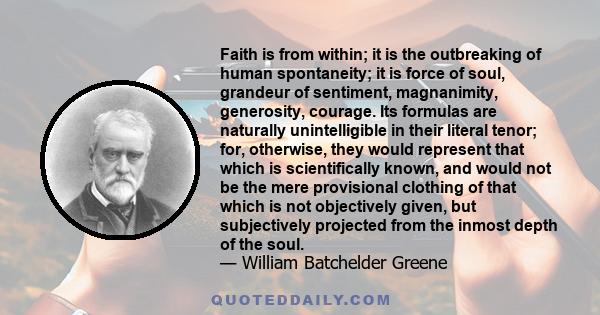 Faith is from within; it is the outbreaking of human spontaneity; it is force of soul, grandeur of sentiment, magnanimity, generosity, courage. Its formulas are naturally unintelligible in their literal tenor; for, otherwise, they would represent that which is scientifically known, and would not be the mere provisional clothing of that which is not objectively given, but subjectively projected from the inmost depth of the soul.
— William Batchelder Greene

QUOTEDDAILY.COM